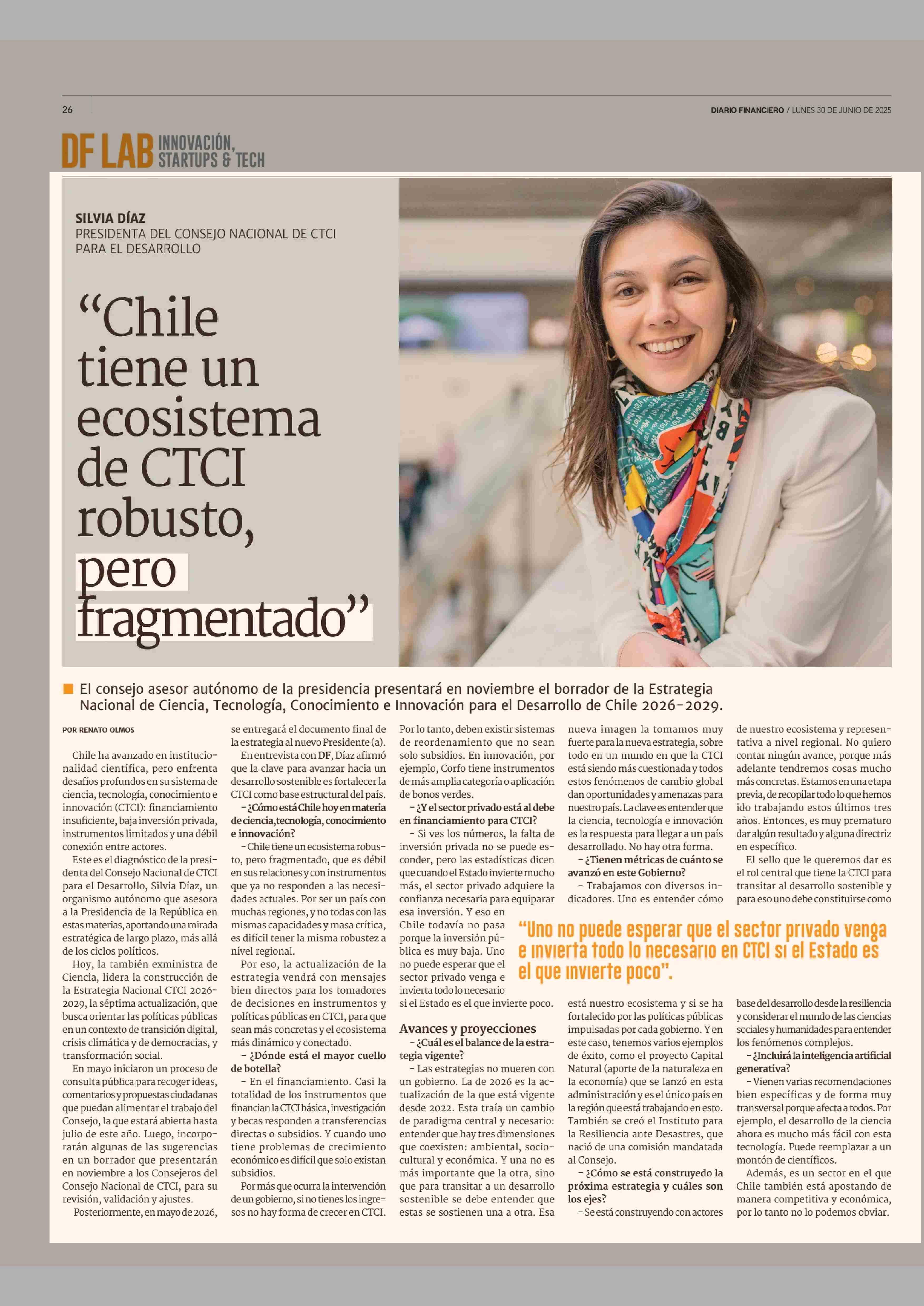 26

DIARIO FINANCIERO / LUNES 30 DE JUNIO DE 2025

DF LAB INNOVACIÓN, STARTUPS & TECH

SILVIA DÍAZ
PRESIDENTA DEL CONSEJO NACIONAL DE CTCI PARA EL DESARROLLO

“Chile tiene un ecosistema de CTCI robusto, pero fragmentado”

El consejo asesor autónomo de la presidencia presentará en noviembre el borrador de la Estrategia Nacional de Ciencia, Tecnología, Conocimiento e Innovación para el Desarrollo de Chile 2026-2029.

POR RENATO OLMOS

Chile ha avanzado en institucionalidad científica, pero enfrenta desafíos profundos en su sistema de ciencia, tecnología, conocimiento e innovación (CTCI): financiamiento insuficiente, baja inversión privada, instrumentos limitados y una débil conexión entre actores.

Este es el diagnóstico de la presidenta del Consejo Nacional de CTCI para el Desarrollo, Silvia Díaz, un organismo autónomo que asesora a la Presidencia de la República en estas materias, aportando una mirada estratégica de largo plazo, más allá de los ciclos políticos.

Hoy, la también exministra de Ciencia, lidera la construcción de la Estrategia Nacional CTCI 2026-2029, la séptima actualización, que busca orientar las políticas públicas en un contexto de transición digital, crisis climática y de democracias, y transformación social.

En mayo iniciaron un proceso de consulta pública para recoger ideas, comentarios y propuestas ciudadanas que puedan alimentar el trabajo del Consejo, la que estará abierta hasta julio de este año. Luego, incorporarán algunas de las sugerencias en un borrador que presentarán en noviembre a los Consejeros del Consejo Nacional de CTCI, para su revisión, validación y ajustes.

Posteriormente, en mayo de 2026, se entregará el documento final de la estrategia al nuevo Presidente (a).

En entrevista con DF, Díaz afirmó que la clave para avanzar hacia un desarrollo sostenible es fortalecer la CTCI como base estructural del país.

- ¿Cómo está Chile hoy en materia de ciencia,tecnología, conocimiento e innovación?

- Chile tiene un ecosistema robusto, pero fragmentado, que es débil en sus relaciones y con instrumentos que ya no responden a las necesidades actuales. Por ser un país con muchas regiones, y no todas con las mismas capacidades y masa crítica, es difícil tener la misma robustez a nivel regional.

Por eso, la actualización de la estrategia vendrá con mensajes bien directos para los tomadores de decisiones en instrumentos y políticas públicas en CTCI, para que sean más concretas y el ecosistema más dinámico y conectado.

- ¿Dónde está el mayor cuello de botella?

- En el financiamiento. Casi la totalidad de los instrumentos que financian la CTCI básica, investigación y becas responden a transferencias directas o subsidios. Y cuando uno tiene problemas de crecimiento económico es difícil que solo existan subsidios.

Por más que ocurra la intervención de un gobierno, si no tienes los ingresos no hay forma de crecer en CTCI. Por lo tanto, deben existir sistemas de reordenamiento que no sean solo subsidios. En innovación, por ejemplo, Corfo tiene instrumentos de más amplia categoría o aplicación de bonos verdes.

- ¿Y el sector privado está al debe en financiamiento para CTCI?

- Si ves los números, la falta de inversión privada no se puede esconder, pero las estadísticas dicen que cuando el Estado invierte mucho más, el sector privado adquiere la confianza necesaria para equiparar esa inversión. Y eso en Chile todavía no pasa porque la inversión pública es muy baja. Uno no puede esperar que el sector privado venga e invierta todo lo necesario si el Estado es el que invierte poco.

Avances y proyecciones

- ¿Cuál es el balance de la estrategia vigente?

- Las estrategias no mueren con un gobierno. La de 2026 es la actualización de la que está vigente desde 2022. Esta traía un cambio de paradigma central y necesario: entender que hay tres dimensiones que coexisten: ambiental, sociocultural y económica. Y una no es más importante que la otra, sino que para transitar a un desarrollo sostenible se debe entender que estas se sostienen una a otra. Esa nueva imagen la tomamos muy fuerte para la nueva estrategia, sobre todo en un mundo en que la CTCI está siendo más cuestionada y todos estos fenómenos de cambio global dan oportunidades y amenazas para nuestro país. La clave es entender que la ciencia, tecnología e innovación es la respuesta para llegar a un país desarrollado. No hay otra forma.

- ¿Tienen métricas de cuánto se avanzó en este Gobierno?

- Trabajamos con diversos indicadores. Uno es entender cómo está nuestro ecosistema y si se ha fortalecido por las políticas públicas impulsadas por cada gobierno. Y en este caso, tenemos varios ejemplos de éxito, como el proyecto Capital Natural (aporte de la naturaleza en la economía) que se lanzó en esta administración y es el único país en la región que está trabajando en esto. También se creó el Instituto para la Resiliencia ante Desastres, que nació de una comisión mandatada al Consejo.

- ¿Cómo se está construyedo la próxima estrategia y cuáles son los ejes?

- Se está construyendo con actores de nuestro ecosistema y representativa a nivel regional. No quiero contar ningún avance, porque más adelante tendremos cosas mucho más concretas. Estamos en una etapa previa, de recopilar todo lo que hemos ido trabajando estos últimos tres años. Entonces, es muy prematuro dar algún resultado y alguna directriz en específico.

El sello que le queremos dar es el rol central que tiene la CTCI para transitar al desarrollo sostenible y para eso uno debe constituirse como base del desarrollo desde la resiliencia y considerar el mundo de las ciencias sociales y humanidades para entender los fenómenos complejos.

- ¿Incluirá la inteligencia artificial generativa?

- Vienen varias recomendaciones bien específicas y de forma muy transversal porque afecta a todos. Por ejemplo, el desarrollo de la ciencia ahora es mucho más fácil con esta tecnología. Puede reemplazar a un montón de científicos.

Además, es un sector en el que Chile también está apostando de manera competitiva y económica, por lo tanto no lo podemos obviar.

“Uno no puede esperar que el sector privado venga e invierta todo lo necesario en CTCI si el Estado es el que invierte poco”.